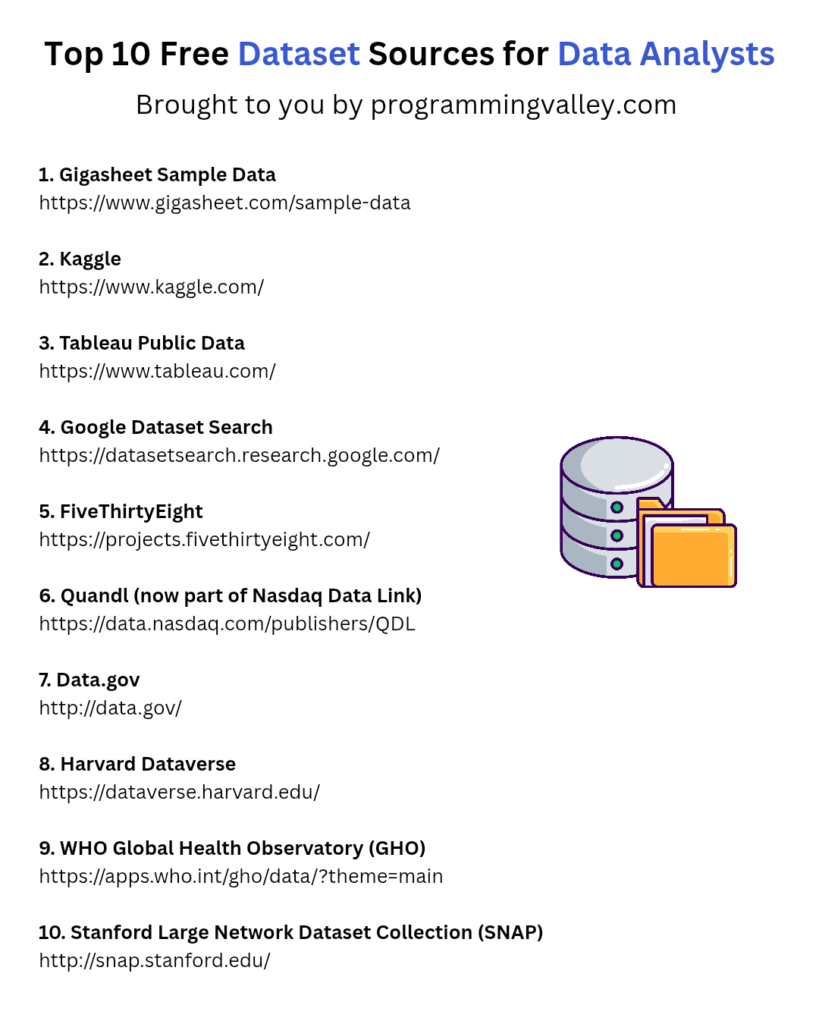 Top 10 Free Dataset Sources for Data Analysts

Brought to you by programmingvalley.com

1. Gigasheet Sample Data
https://www.gigasheet.com/sample-data

2. Kaggle
https://www.kaggle.com/

3. Tableau Public Data
https://www.tableau.com/

4. Google Dataset Search
https://datasetsearch.research.google.com/

5. FiveThirtyEight
https://projects.fivethirtyeight.com/

6. Quandl (now part of Nasdaq Data Link)
https://data.nasdaq.com/publishers/QDL

7. Data.gov
http://data.gov/

8. Harvard Dataverse
https://dataverse.harvard.edu/

9. WHO Global Health Observatory (GHO)
https://apps.who.int/gho/data/?theme=main

10. Stanford Large Network Dataset Collection (SNAP)
http://snap.stanford.edu/